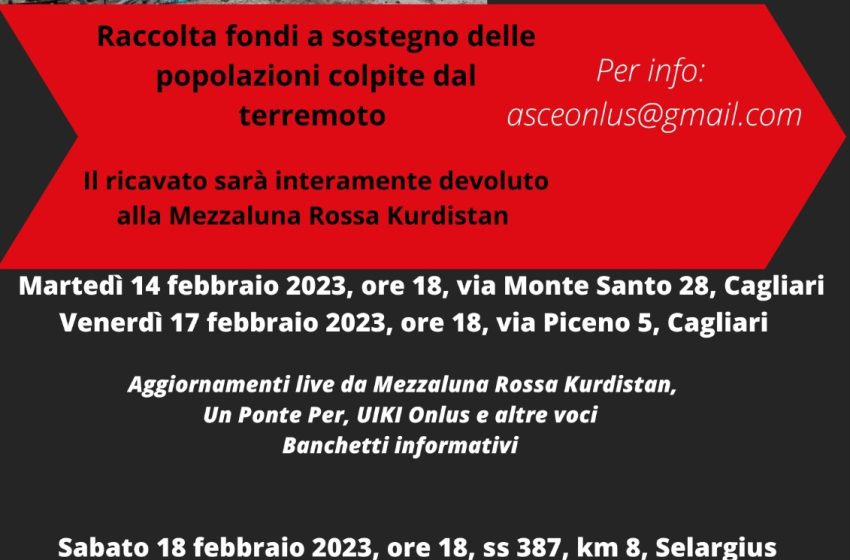 Raccolta fondi a sostegno delle popolazioni colpite dal terremoto

Il ricavato sarà interamente devoluto alla Mezzaluna Rossa Kurdistan

Per info:
asceonlus@gmail.com

Martedì 14 febbraio 2023, ore 18, via Monte Santo 28, Cagliari
Venerdì 17 febbraio 2023, ore 18, via Piceno 5, Cagliari

Aggiornamenti live da Mezzaluna Rossa Kurdistan, Un Ponte Per, UIKI Onlus e altre voci
Banchetti informativi

Sabato 18 febbraio 2023, ore 18, ss 387, km 8, Selargius